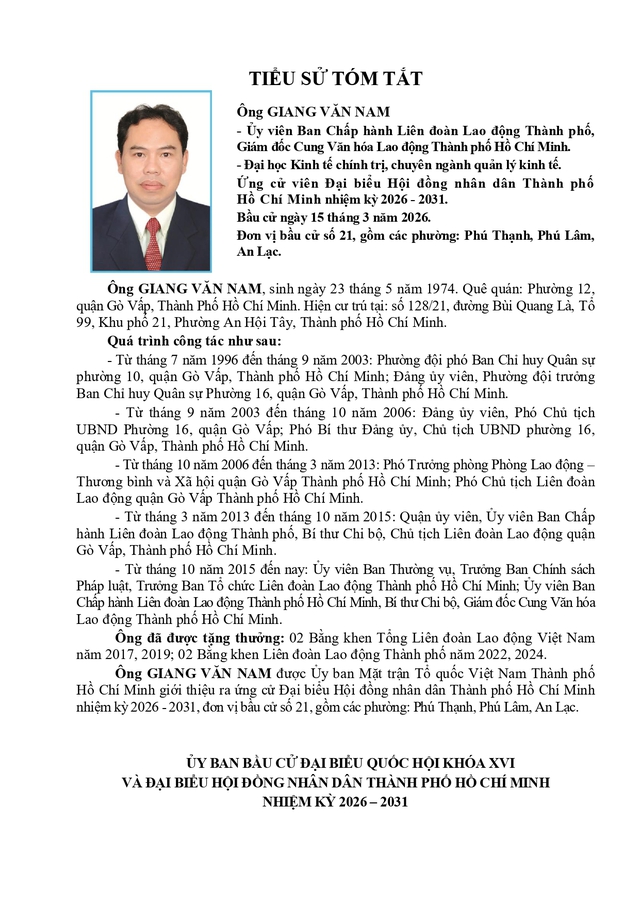 TIỂU SỬ TÓM TẮT

Ông GIANG VĂN NAM
- Ủy viên Ban Chấp hành Liên đoàn Lao động Thành phố, Giám đốc Cung Văn hóa Lao động Thành phố Hồ Chí Minh.
- Đại học Kinh tế chính trị, chuyên ngành quản lý kinh tế.
Ứng cử viên Đại biểu Hội đồng nhân dân Thành phố Hồ Chí Minh nhiệm kỳ 2026 - 2031.
Bầu cử ngày 15 tháng 3 năm 2026.
Đơn vị bầu cử số 21, gồm các phường: Phú Thạnh, Phú Lâm, An Lạc.

Ông GIANG VĂN NAM, sinh ngày 23 tháng 5 năm 1974. Quê quán: Phường 12, quận Gò Vấp, Thành Phố Hồ Chí Minh. Hiện cư trú tại: số 128/21, đường Bùi Quang Là, Tổ 99, Khu phố 21, Phường An Hội Tây, Thành phố Hồ Chí Minh.

Quá trình công tác như sau:

- Từ tháng 7 năm 1996 đến tháng 9 năm 2003: Phường đội phó Ban Chỉ huy Quân sự phường 10, quận Gò Vấp, Thành phố Hồ Chí Minh; Đảng ủy viên, Phường đội trưởng Ban Chỉ huy Quân sự Phường 16, quận Gò Vấp, Thành phố Hồ Chí Minh.

- Từ tháng 9 năm 2003 đến tháng 10 năm 2006: Đảng ủy viên, Phó Chủ tịch UBND Phường 16, quận Gò Vấp; Phó Bí thư Đảng ủy, Chủ tịch UBND phường 16, quận Gò Vấp, Thành phố Hồ Chí Minh.

- Từ tháng 10 năm 2006 đến tháng 3 năm 2013: Phó Trưởng phòng Phòng Lao động – Thương binh và Xã hội quận Gò Vấp Thành phố Hồ Chí Minh; Phó Chủ tịch Liên đoàn Lao động quận Gò Vấp Thành phố Hồ Chí Minh.

- Từ tháng 3 năm 2013 đến tháng 10 năm 2015: Quận ủy viên, Ủy viên Ban Chấp hành Liên đoàn Lao động Thành phố, Bí thư Chi bộ, Chủ tịch Liên đoàn Lao động quận Gò Vấp, Thành phố Hồ Chí Minh.

- Từ tháng 10 năm 2015 đến nay: Ủy viên Ban Thường vụ, Trưởng Ban Chính sách Pháp luật, Trưởng Ban Tổ chức Liên đoàn Lao động Thành phố Hồ Chí Minh; Ủy viên Ban Chấp hành Liên đoàn Lao động Thành phố Hồ Chí Minh, Bí thư Chi bộ, Giám đốc Cung Văn hóa Lao động Thành phố Hồ Chí Minh.

Ông đã được tặng thưởng: 02 Bằng khen Tổng Liên đoàn Lao động Việt Nam năm 2017, 2019; 02 Bằng khen Liên đoàn Lao động Thành phố năm 2022, 2024.

Ông GIANG VĂN NAM được Ủy ban Mặt trận Tổ quốc Việt Nam Thành phố Hồ Chí Minh giới thiệu ra ứng cử Đại biểu Hội đồng nhân dân Thành phố Hồ Chí Minh nhiệm kỳ 2026 - 2031, đơn vị bầu cử số 21, gồm các phường: Phú Thạnh, Phú Lâm, An Lạc.

ỦY BAN BẦU CỬ ĐẠI BIỂU QUỐC HỘI KHÓA XVI
VÀ ĐẠI BIỂU HỘI ĐỒNG NHÂN DÂN THÀNH PHỐ HỒ CHÍ MINH
NHIỆM KỲ 2026 – 2031